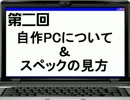 第二回
自作PCについて
&
スペックの見方